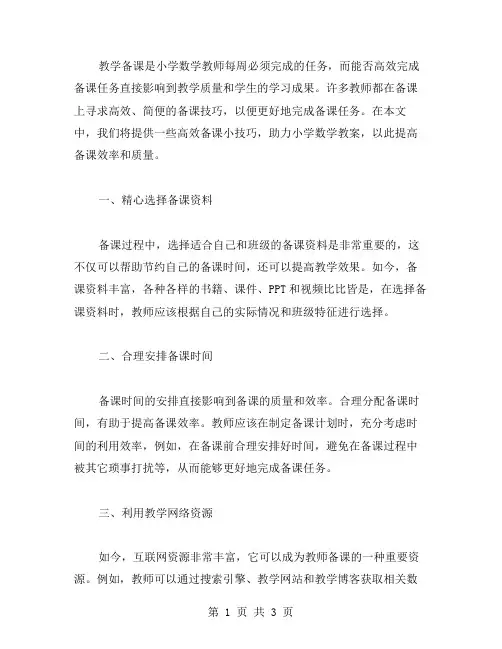 教学备课是小学数学教师每周必须完成的任务，而能否高效完成备课任务直接影响到教学质量和学生的学习成果。许多教师都在备课上寻求高效、简便的备课技巧，以便更好地完成备课任务。在本文中，我们将提供一些高效备课小技巧，助力小学数学教案，以此提高备课效率和质量。

一、精心选择备课资料

备课过程中，选择适合自己和班级的备课资料是非常重要的，这不仅可以帮助节约自己的备课时间，还可以提高教学效果。如今，备课资料丰富，各种各样的书籍、课件、PPT和视频比比皆是，在选择备课资料时，教师应该根据自己的实际情况和班级特征进行选择。

二、合理安排备课时间

备课时间的安排直接影响到备课的质量和效率。合理分配备课时间，有助于提高备课效率。教师应该在制定备课计划时，充分考虑时间的利用效率，例如，在备课前合理安排好时间，避免在备课过程中被其它琐事打扰等，从而能够更好地完成备课任务。

三、利用教学网络资源

如今，互联网资源非常丰富，它可以成为教师备课的一种重要资源。例如，教师可以通过搜索引擎、教学网站和教学博客获取相关数

第 1 页 共 3 页